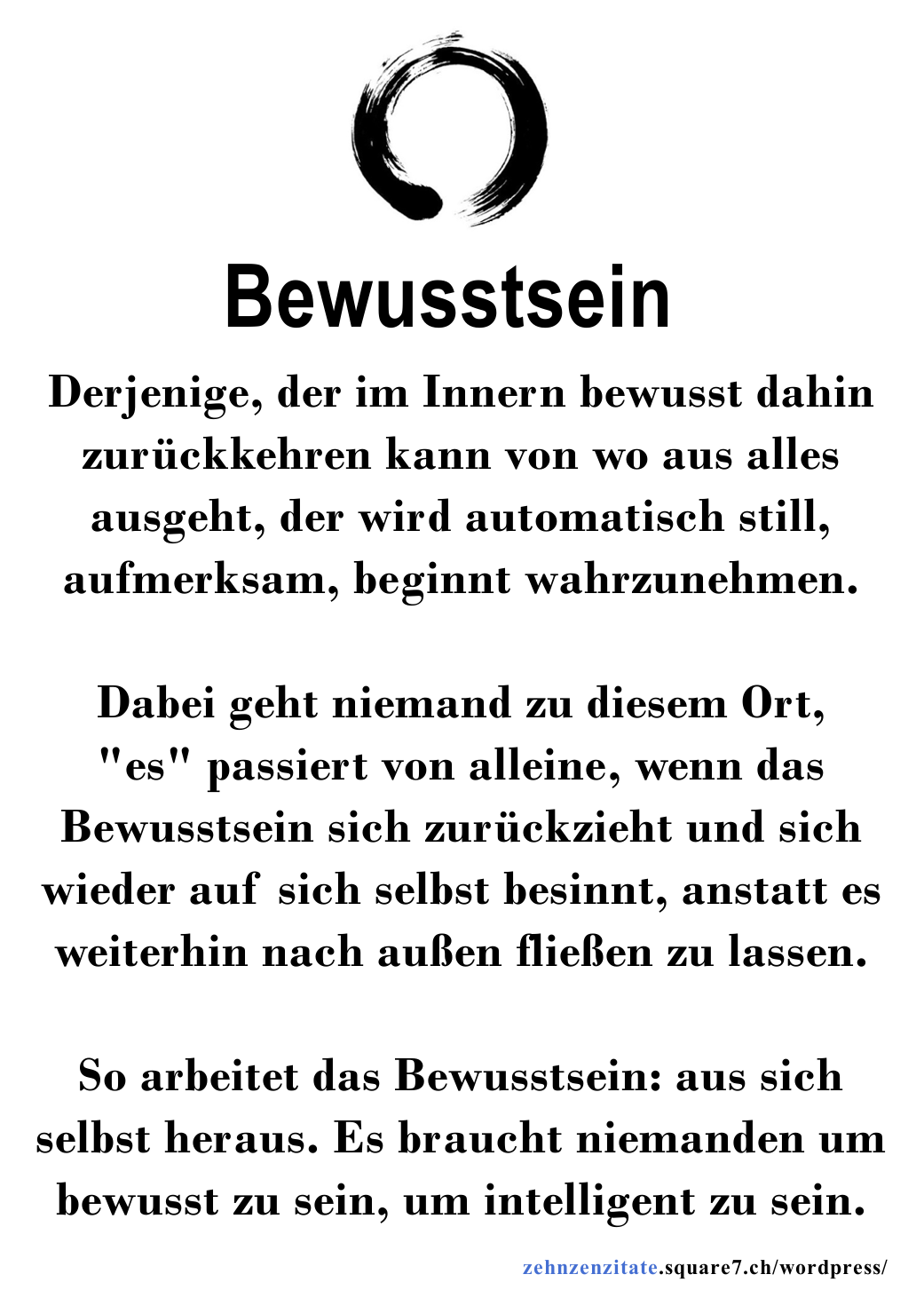 Bewusstsein

Derjenige, der im Innern bewusst dahin zurückkehren kann von wo aus alles ausgeht, der wird automatisch still, aufmerksam, beginnt wahrzunehmen.

Dabei geht niemand zu diesem Ort, "es" passiert von alleine, wenn das Bewusstsein sich zurückzieht und sich wieder auf sich selbst besinnt, anstatt es weiterhin nach außen fließen zu lassen.

So arbeitet das Bewusstsein: aus sich selbst heraus. Es braucht niemanden um bewusst zu sein, um intelligent zu sein.

zehnzenzitate.square7.ch/wordpress/